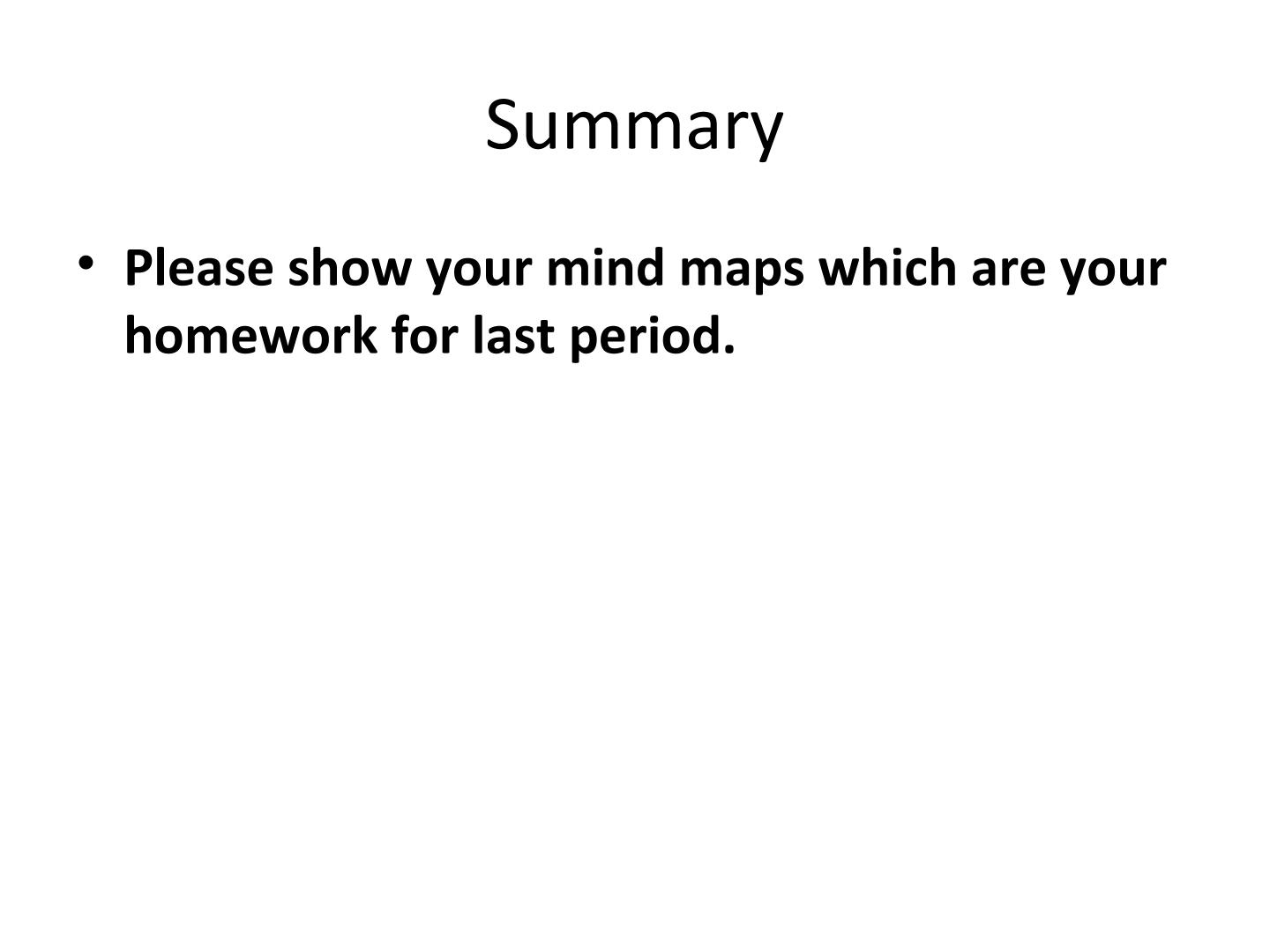 Summary

• Please show your mind maps which are your homework for last period.